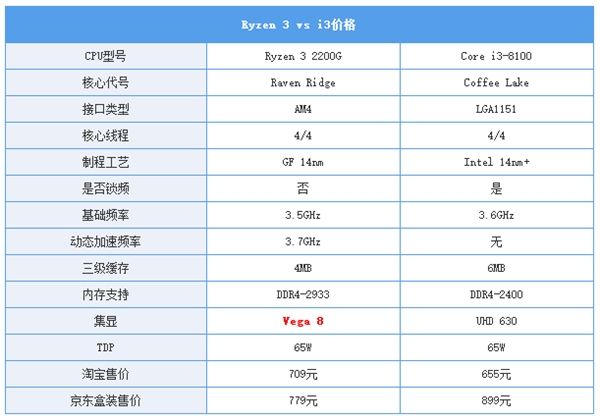 Ryzen 3 vs i3价格

| CPU型号 | Ryzen 3 2200G | Core i3-8100 |
|---|---|---|
| 核心代号 | Raven Ridge | Coffee Lake |
| 接口类型 | AM4 | LGA1151 |
| 核心线程 | 4/4 | 4/4 |
| 制程工艺 | GF 14nm | Intel 14nm+ |
| 是否锁频 | 否 | 是 |
| 基础频率 | 3.5GHz | 3.6GHz |
| 动态加速频率 | 3.7GHz | 无 |
| 三级缓存 | 4MB | 6MB |
| 内存支持 | DDR4-2933 | DDR4-2400 |
| 集显 | Vega 8 | UHD 630 |
| TDP | 65W | 65W |
| 淘宝售价 | 709元 | 655元 |
| 京东盒装售价 | 779元 | 899元 |